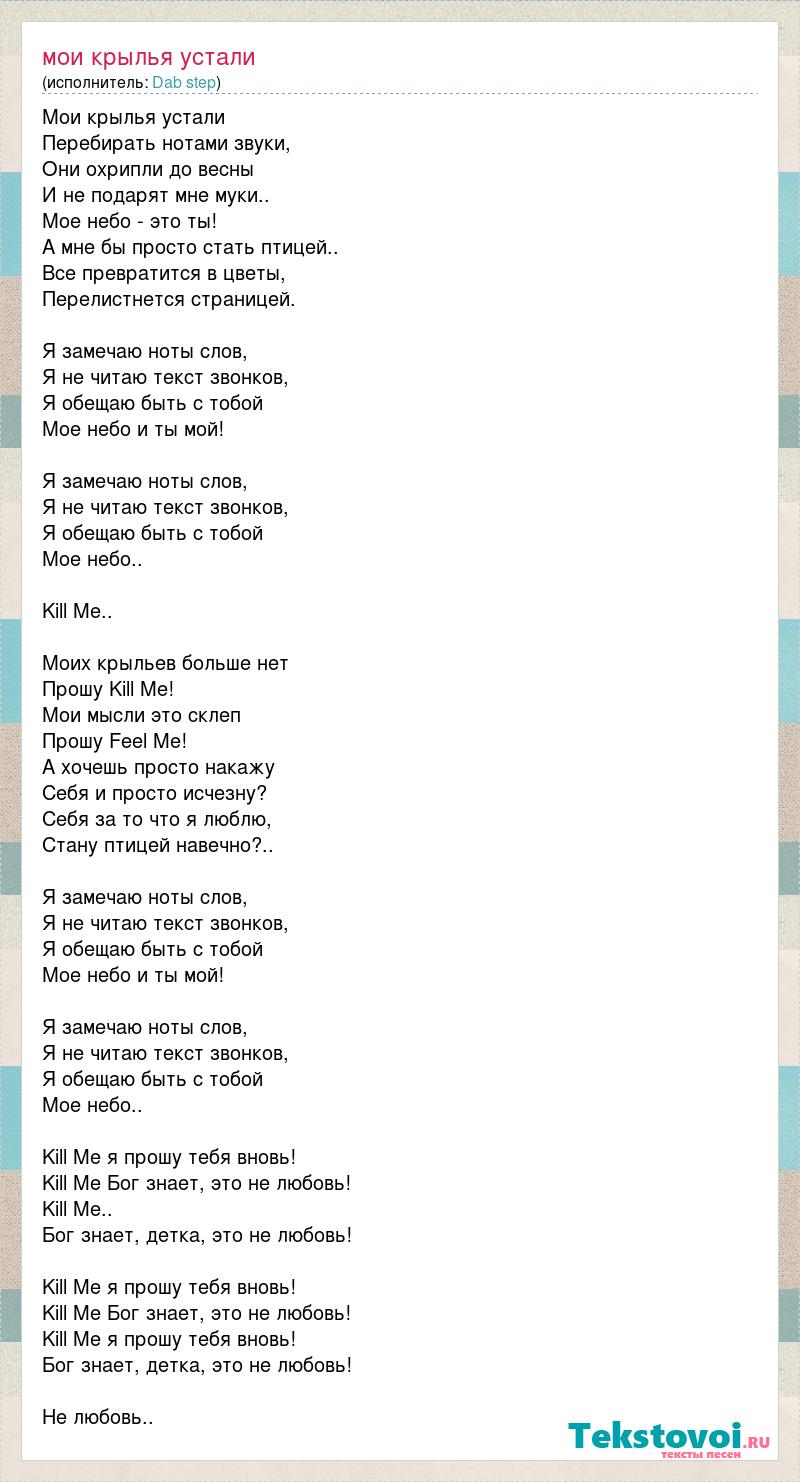 мои крылья устали
(исполнитель: Dab step)

Мои крылья устали
Перебирать нотами звуки,
Они охрипли до весны
И не подарят мне муки..
Мое небо - это ты!
А мне бы просто стать птицей..
Все превратится в цветы,
Перелистнется страницей.

Я замечаю ноты слов,
Я не читаю текст звонков,
Я обещаю быть с тобой
Мое небо и ты мой!

Я замечаю ноты слов,
Я не читаю текст звонков,
Я обещаю быть с тобой
Мое небо..

Kill Me..

Моих крыльев больше нет
Прошу Kill Me!
Мои мысли это склеп
Прошу Feel Me!
А хочешь просто накажу
Себя и просто исчезну?
Себя за то что я люблю,
Стану птицей навечно?..

Я замечаю ноты слов,
Я не читаю текст звонков,
Я обещаю быть с тобой
Мое небо и ты мой!

Я замечаю ноты слов,
Я не читаю текст звонков,
Я обещаю быть с тобой
Мое небо..

Kill Me я прошу тебя вновь!
Kill Me Бог знает, это не любовь!
Kill Me..
Бог знает, детка, это не любовь!

Kill Me я прошу тебя вновь!
Kill Me Бог знает, это не любовь!
Kill Me я прошу тебя вновь!
Бог знает, детка, это не любовь!

Не любовь..

Tekstovoi.RU
тексты песен